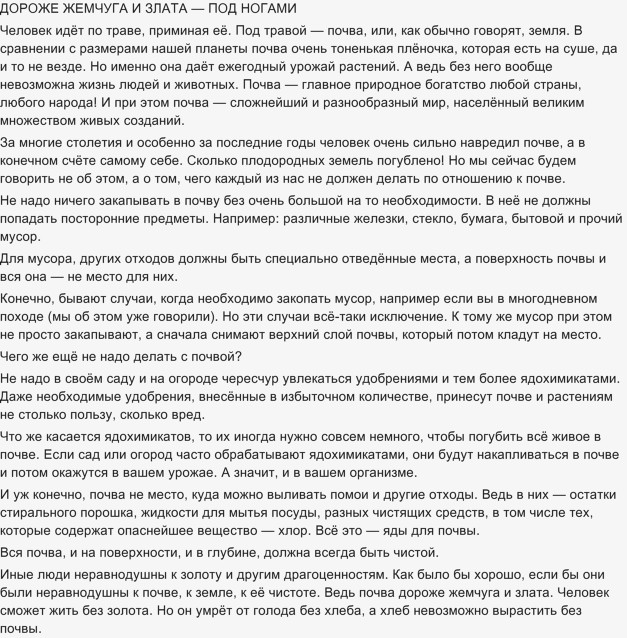 ДОРОЖЕ ЖЕМЧУГА И ЗЛАТА — ПОД НОГАМИ

Человек идёт по траве, приминая её. Под травой — почва, или, как обычно говорят, земля. В сравнении с размерами нашей планеты почва очень тоненькая плёночка, которая есть на суше, да и то не везде. Но именно она даёт ежегодный урожай растений. А ведь без него вообще невозможна жизнь людей и животных. Почва — главное природное богатство любой страны, любого народа! И при этом почва — сложнейший и разнообразный мир, населённый великим множеством живых созданий.

За многие столетия и особенно за последние годы человек очень сильно навредил почве, а в конечном счёте самому себе. Сколько плодородных земель погублено! Но мы сейчас будем говорить не об этом, а о том, чего каждый из нас не должен делать по отношению к почве.

Не надо ничего закапывать в почву без очень большой на то необходимости. В неё не должны попадать посторонние предметы. Например: различные железки, стекло, бумага, бытовой и прочий мусор.

Для мусора, других отходов должны быть специально отведённые места, а поверхность почвы и вся она — не место для них.

Конечно, бывают случаи, когда необходимо закопать мусор, например если вы в многодневном походе (мы об этом уже говорили). Но эти случаи всё-таки исключение. К тому же мусор при этом не просто закапывают, а сначала снимают верхний слой почвы, который потом кладут на место.

Чего же ещё не надо делать с почвой?

Не надо в своём саду и на огороде чересчур увлекаться удобрениями и тем более ядохимикатами. Даже необходимые удобрения, внесённые в избыточном количестве, принесут почве и растениям не столько пользу, сколько вред.

Что же касается ядохимикатов, то их иногда нужно совсем немного, чтобы погубить всё живое в почве. Если сад или огород часто обрабатывают ядохимикатами, они будут накапливаться в почве и потом окажутся в вашем урожае. А значит, и в вашем организме.

И уж конечно, почва не место, куда можно выливать помои и другие отходы. Ведь в них — остатки стирального порошка, жидкости для мытья посуды, разных чистящих средств, в том числе тех, которые содержат опаснейшее вещество — хлор. Всё это — яды для почвы.

Вся почва, и на поверхности, и в глубине, должна всегда быть чистой.

Иные люди неравнодушны к золоту и другим драгоценностям. Как было бы хорошо, если бы они были неравнодушны к почве, к земле, к её чистоте. Ведь почва дороже жемчуга и злата. Человек сможет жить без золота. Но он умрёт от голода без хлеба, а хлеб невозможно вырастить без почвы.